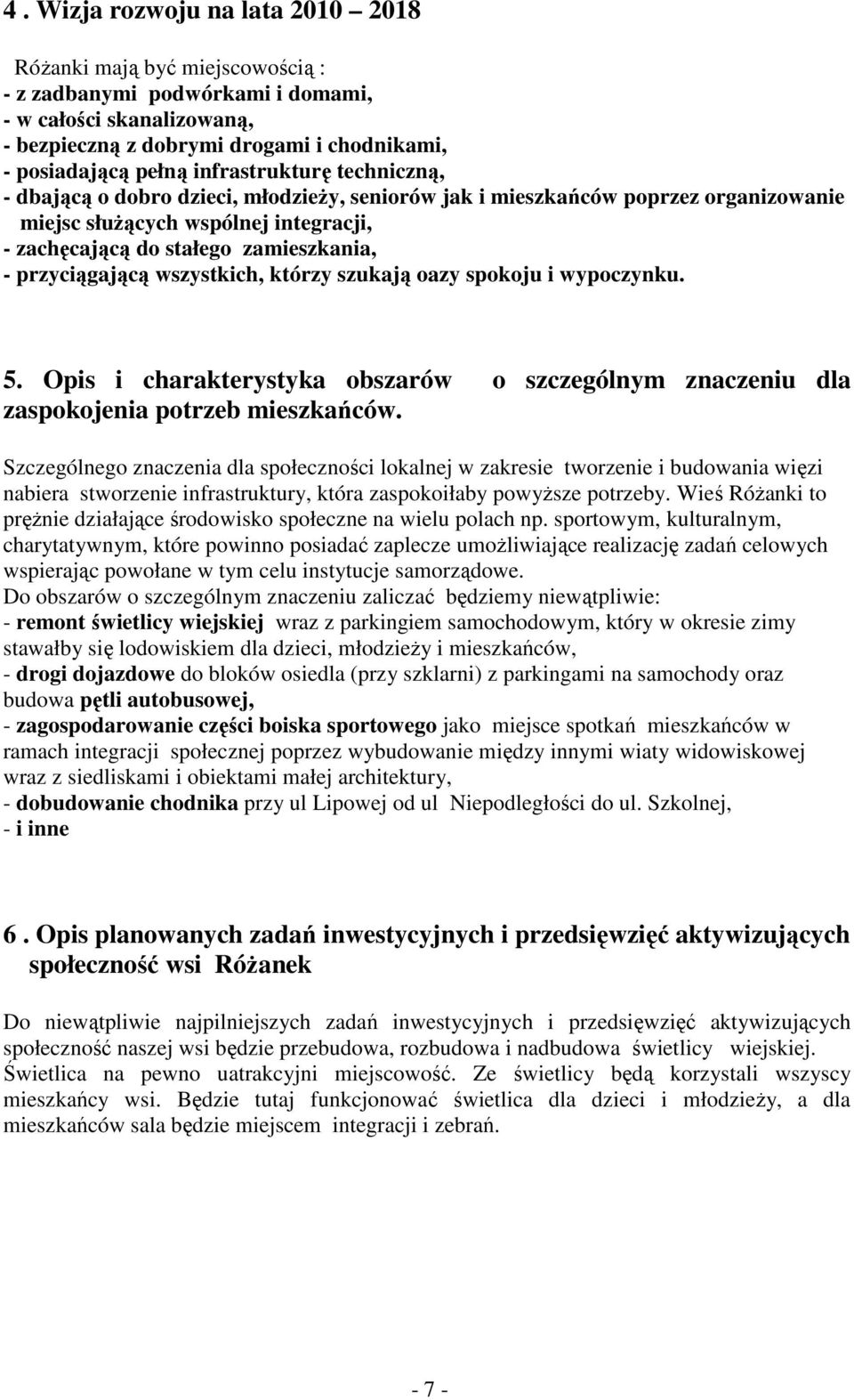 4 . Wizja rozwoju na lata 2010 – 2018

Różanki mają być miejscowością :
- z zadbanymi podwórkami i domami,
- w całości skanalizowaną,
- bezpieczną z dobrymi drogami i chodnikami,
- posiadającą pełną infrastrukturę techniczną,
- dbającą o dobro dzieci, młodzieży, seniorów jak i mieszkańców poprzez organizowanie miejsc służących wspólnej integracji,
- zachęcającą do stałego zamieszkania,
- przyciągającą wszystkich, którzy szukają oazy spokoju i wypoczynku.

5. Opis i charakterystyka obszarów o szczególnym znaczeniu dla zaspokojenia potrzeb mieszkańców.

Szczególnego znaczenia dla społeczności lokalnej w zakresie tworzenie i budowania więzi nabiera stworzenie infrastruktury, która zaspokoiłaby powyższe potrzeby. Wieś Różanki to prężnie działające środowisko społeczne na wielu polach np. sportowym, kulturalnym, charytatywnym, które powinno posiadać zaplecze umożliwiające realizację zadań celowych wspierając powołane w tym celu instytucje samorządowe.
Do obszarów o szczególnym znaczeniu zaliczać będziemy niewątpliwie:
- remont świetlicy wiejskiej wraz z parkingiem samochodowym, który w okresie zimy stawałby się lodowiskiem dla dzieci, młodzieży i mieszkańców,
- drogi dojazdowe do bloków osiedla (przy szklarni) z parkingami na samochody oraz budowa pętli autobusowej,
- zagospodarowanie części boiska sportowego jako miejsce spotkań mieszkańców w ramach integracji społecznej poprzez wybudowanie między innymi wiaty widowiskowej wraz z siedliskami i obiektami małej architektury,
- dobudowanie chodnika przy ul Lipowej od ul Niepodległości do ul. Szkolnej,
- i inne

6 . Opis planowanych zadań inwestycyjnych i przedsięwzięć aktywizujących społeczność wsi Różanek

Do niewątpliwie najpilniejszych zadań inwestycyjnych i przedsięwzięć aktywizujących społeczność naszej wsi będzie przebudowa, rozbudowa i nadbudowa świetlicy wiejskiej. Świetlica na pewno uatrakcyjni miejscowość. Ze świetlicy będą korzystali wszyscy mieszkańcy wsi. Będzie tutaj funkcjonować świetlica dla dzieci i młodzieży, a dla mieszkańców sala będzie miejscem integracji i zebrań.

- 7 -